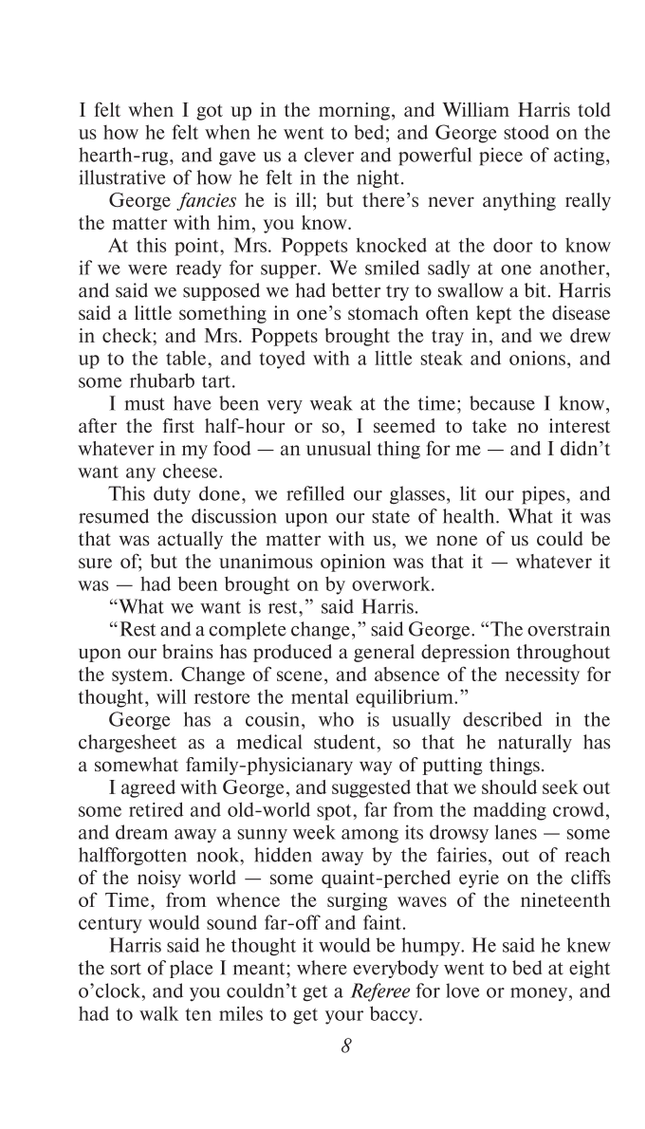 I felt when I got up in the morning, and William Harris told us how he felt when he went to bed; and George stood on the hearth-rug, and gave us a clever and powerful piece of acting, illustrative of how he felt in the night.

George fancies he is ill; but there's never anything really the matter with him, you know.

At this point, Mrs. Poppets knocked at the door to know if we were ready for supper. We smiled sadly at one another, and said we supposed we had better try to swallow a bit. Harris said a little something in one's stomach often kept the disease in check; and Mrs. Poppets brought the tray in, and we drew up to the table, and toyed with a little steak and onions, and some rhubarb tart.

I must have been very weak at the time; because I know, after the first half-hour or so, I seemed to take no interest whatever in my food — an unusual thing for me — and I didn't want any cheese.

This duty done, we refilled our glasses, lit our pipes, and resumed the discussion upon our state of health. What it was that was actually the matter with us, we none of us could be sure of; but the unanimous opinion was that it — whatever it was — had been brought on by overwork.

"What we want is rest," said Harris.

"Rest and a complete change," said George. "The overstrain upon our brains has produced a general depression throughout the system. Change of scene, and absence of the necessity for thought, will restore the mental equilibrium."

George has a cousin, who is usually described in the chargesheet as a medical student, so that he naturally has a somewhat family-physicianary way of putting things.

I agreed with George, and suggested that we should seek out some retired and old-world spot, far from the madding crowd, and dream away a sunny week among its drowsy lanes — some halfforgotten nook, hidden away by the fairies, out of reach of the noisy world — some quaint-perched eyrie on the cliffs of Time, from whence the surging waves of the nineteenth century would sound far-off and faint.

Harris said he thought it would be humpy. He said he knew the sort of place I meant; where everybody went to bed at eight o'clock, and you couldn't get a Referee for love or money, and had to walk ten miles to get your baccy.

8